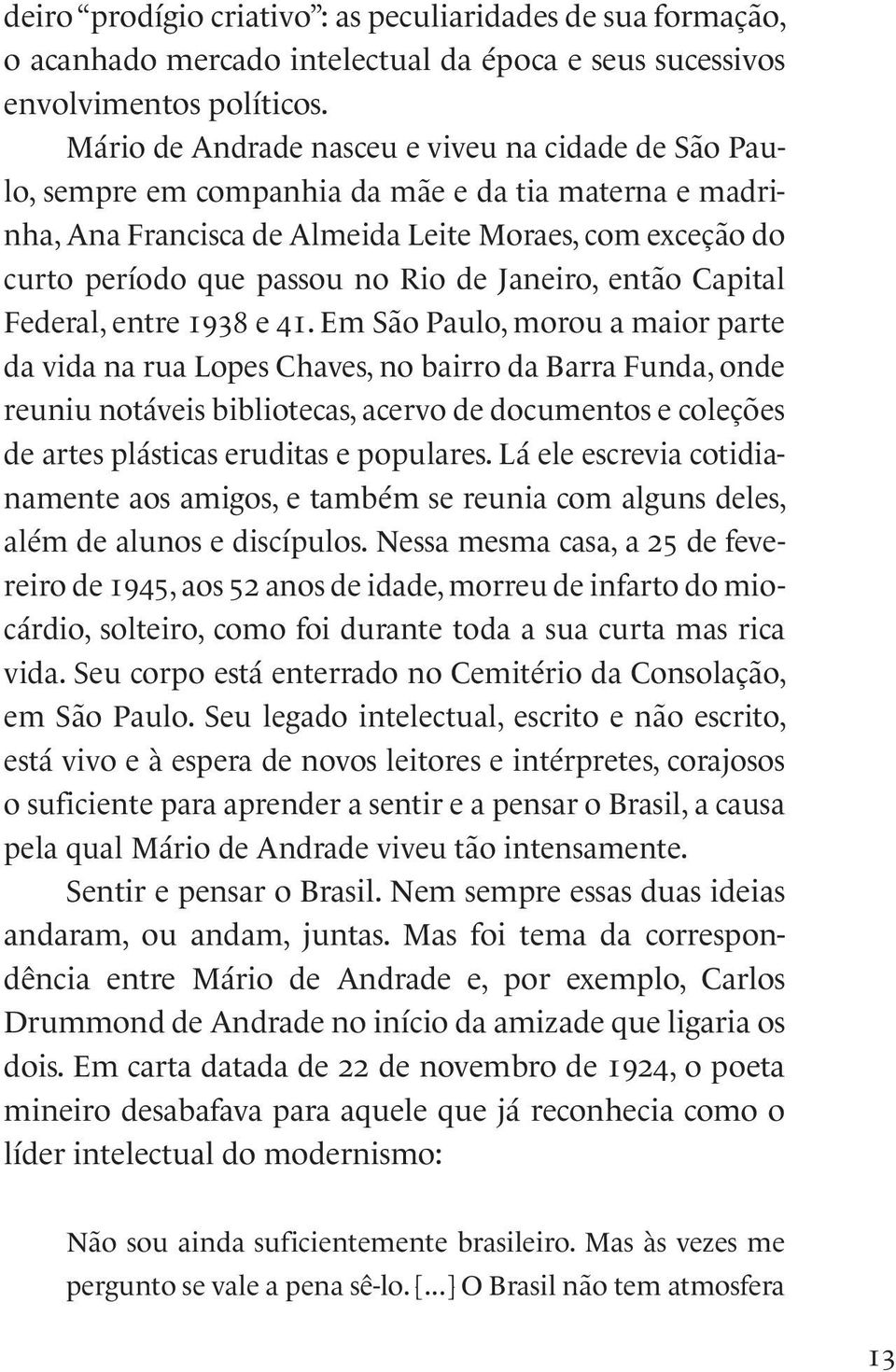 deiro “prodígio criativo”: as peculiaridades de sua formação, o acanhado mercado intelectual da época e seus sucessivos envolvimentos políticos.

Mário de Andrade nasceu e viveu na cidade de São Paulo, sempre em companhia da mãe e da tia materna e madrinha, Ana Francisca de Almeida Leite Moraes, com exceção do curto período que passou no Rio de Janeiro, então Capital Federal, entre 1938 e 41. Em São Paulo, morou a maior parte da vida na rua Lopes Chaves, no bairro da Barra Funda, onde reuniu notáveis bibliotecas, acervo de documentos e coleções de artes plásticas eruditas e populares. Lá ele escrevia cotidianamente aos amigos, e também se reunia com alguns deles, além de alunos e discípulos. Nessa mesma casa, a 25 de fevereiro de 1945, aos 52 anos de idade, morreu de infarto do miocárdio, solteiro, como foi durante toda a sua curta mas rica vida. Seu corpo está enterrado no Cemitério da Consolação, em São Paulo. Seu legado intelectual, escrito e não escrito, está vivo e à espera de novos leitores e intérpretes, corajosos o suficiente para aprender a sentir e a pensar o Brasil, a causa pela qual Mário de Andrade viveu tão intensamente.

Sentir e pensar o Brasil. Nem sempre essas duas ideias andaram, ou andam, juntas. Mas foi tema da correspondência entre Mário de Andrade e, por exemplo, Carlos Drummond de Andrade no início da amizade que ligaria os dois. Em carta datada de 22 de novembro de 1924, o poeta mineiro desabafava para aquele que já reconhecia como o líder intelectual do modernismo:

Não sou ainda suficientemente brasileiro. Mas às vezes me pergunto se vale a pena sê-lo. [...] O Brasil não tem atmosfera

13